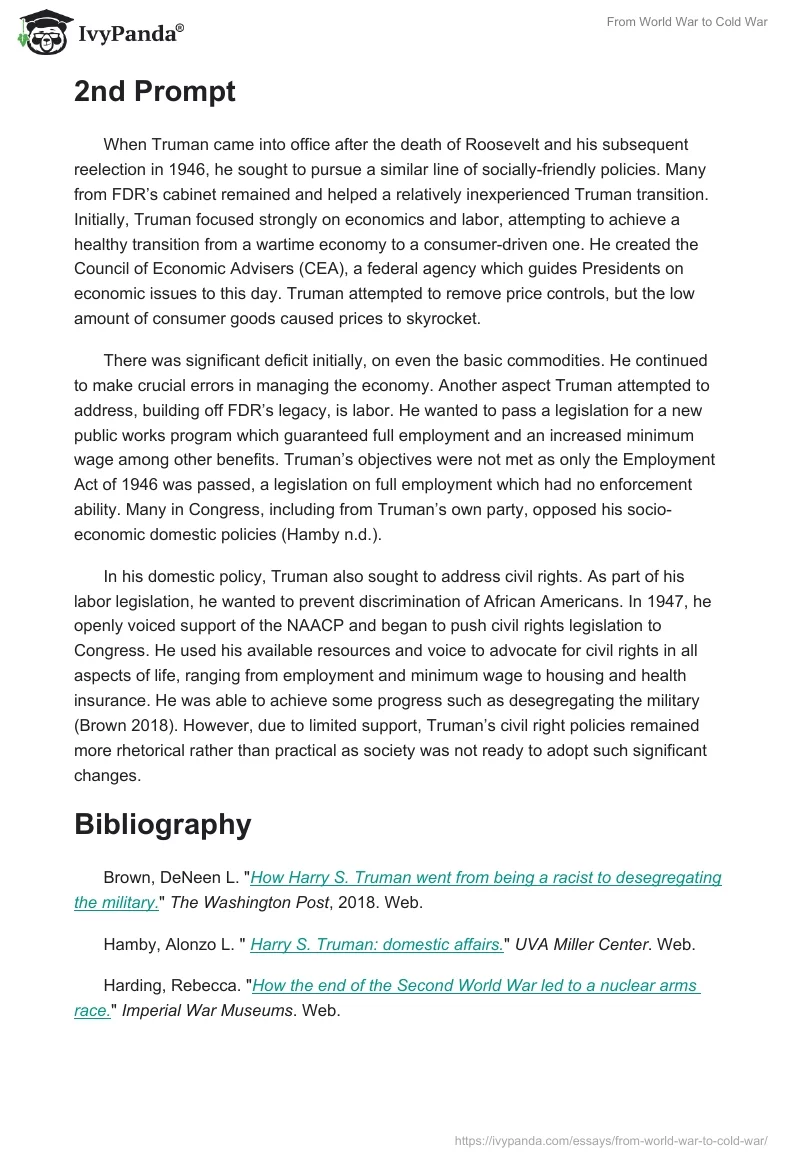 IvyPanda®

From World War to Cold War

2nd Prompt

When Truman came into office after the death of Roosevelt and his subsequent reelection in 1946, he sought to pursue a similar line of socially-friendly policies. Many from FDR's cabinet remained and helped a relatively inexperienced Truman transition. Initially, Truman focused strongly on economics and labor, attempting to achieve a healthy transition from a wartime economy to a consumer-driven one. He created the Council of Economic Advisers (CEA), a federal agency which guides Presidents on economic issues to this day. Truman attempted to remove price controls, but the low amount of consumer goods caused prices to skyrocket.

There was significant deficit initially, on even the basic commodities. He continued to make crucial errors in managing the economy. Another aspect Truman attempted to address, building off FDR's legacy, is labor. He wanted to pass a legislation for a new public works program which guaranteed full employment and an increased minimum wage among other benefits. Truman's objectives were not met as only the Employment Act of 1946 was passed, a legislation on full employment which had no enforcement ability. Many in Congress, including from Truman's own party, opposed his socio-economic domestic policies (Hamby n.d.).

In his domestic policy, Truman also sought to address civil rights. As part of his labor legislation, he wanted to prevent discrimination of African Americans. In 1947, he openly voiced support of the NAACP and began to push civil rights legislation to Congress. He used his available resources and voice to advocate for civil rights in all aspects of life, ranging from employment and minimum wage to housing and health insurance. He was able to achieve some progress such as desegregating the military (Brown 2018). However, due to limited support, Truman's civil right policies remained more rhetorical rather than practical as society was not ready to adopt such significant changes.

Bibliography

Brown, DeNeen L. "How Harry S. Truman went from being a racist to desegregating the military." The Washington Post, 2018. Web.

Hamby, Alonzo L. " Harry S. Truman: domestic affairs." UVA Miller Center. Web.

Harding, Rebecca. "How the end of the Second World War led to a nuclear arms race." Imperial War Museums. Web.

https://ivypanda.com/essays/from-world-war-to-cold-war/